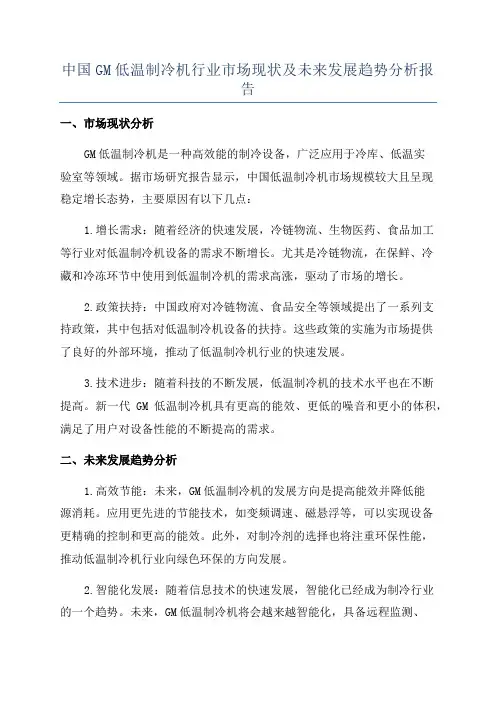 中国GM低温制冷机行业市场现状及未来发展趋势分析报告

一、市场现状分析

GM低温制冷机是一种高效能的制冷设备，广泛应用于冷库、低温实验室等领域。据市场研究报告显示，中国低温制冷机市场规模较大且呈现稳定增长态势，主要原因有以下几点：

1.增长需求：随着经济的快速发展，冷链物流、生物医药、食品加工等行业对低温制冷机设备的需求不断增长。尤其是冷链物流，在保鲜、冷藏和冷冻环节中使用到低温制冷机的需求高涨，驱动了市场的增长。

2.政策扶持：中国政府对冷链物流、食品安全等领域提出了一系列支持政策，其中包括对低温制冷机设备的扶持。这些政策的实施为市场提供了良好的外部环境，推动了低温制冷机行业的快速发展。

3.技术进步：随着科技的不断发展，低温制冷机的技术水平也在不断提高。新一代 GM 低温制冷机具有更高的能效、更低的噪音和更小的体积，满足了用户对设备性能的不断提高的需求。

二、未来发展趋势分析

1.高效节能：未来，GM低温制冷机的发展方向是提高能效并降低能源消耗。应用更先进的节能技术，如变频调速、磁悬浮等，可以实现设备更精确的控制和更高的能效。此外，对制冷剂的选择也将注重环保性能，推动低温制冷机行业向绿色环保的方向发展。

2.智能化发展：随着信息技术的快速发展，智能化已经成为制冷行业的一个趋势。未来，GM低温制冷机将会越来越智能化，具备远程监测、